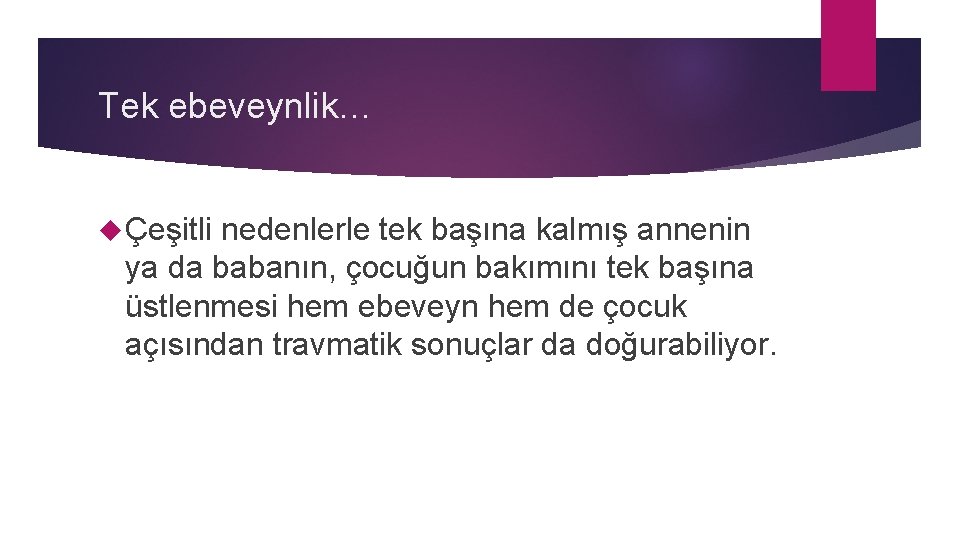 Tek ebeveynlik…

Çeşitli nedenlerle tek başına kalmış annenin ya da babanın, çocuğun bakımını tek başına üstlenmesi hem ebeveyn hem de çocuk açısından travmatik sonuçlar da doğurabiliyor.